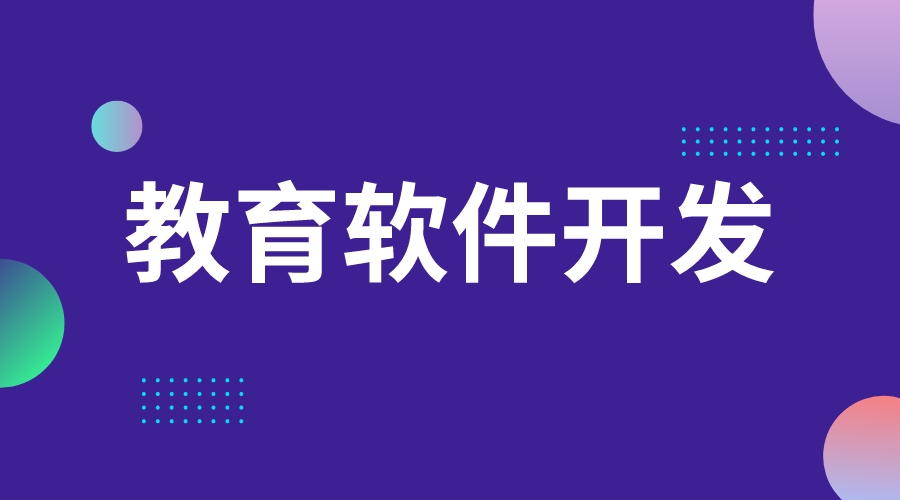 教育软件开发